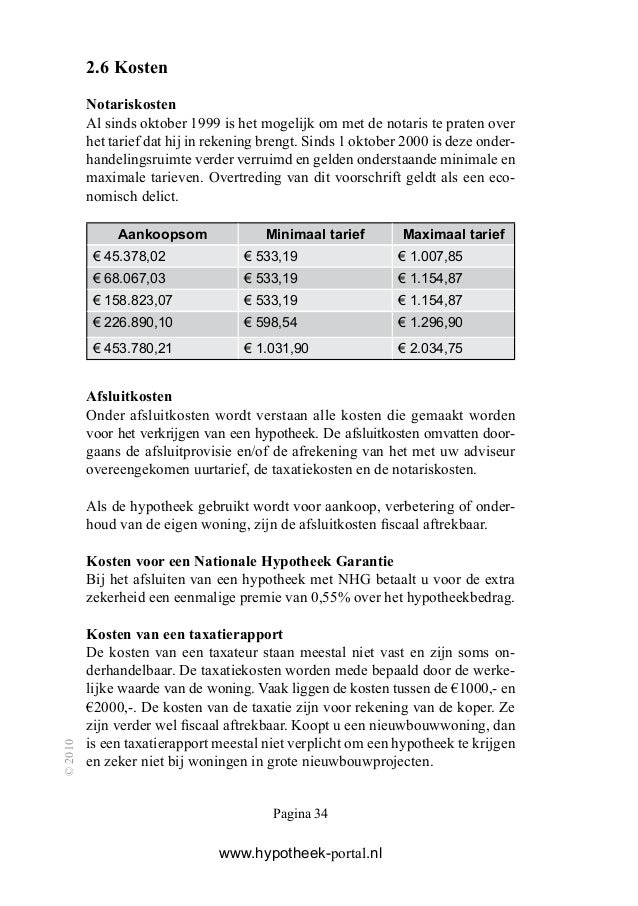 2.6 Kosten

Notariskosten
Al sinds oktober 1999 is het mogelijk om met de notaris te praten over het tarief dat hij in rekening brengt. Sinds 1 oktober 2000 is deze onderhandelingsruimte verder verruimd en gelden onderstaande minimale en maximale tarieven. Overtreding van dit voorschrift geldt als een economisch delict.

| Aankoopsom | Minimaal tarief | Maximaal tarief |
|---|---|---|
| € 45.378,02 | € 533,19 | € 1.007,85 |
| € 68.067,03 | € 533,19 | € 1.154,87 |
| € 158.823,07 | € 533,19 | € 1.154,87 |
| € 226.890,10 | € 598,54 | € 1.296,90 |
| € 453.780,21 | € 1.031,90 | € 2.034,75 |

Afsluitkosten
Onder afsluitkosten wordt verstaan alle kosten die gemaakt worden voor het verkrijgen van een hypotheek. De afsluitkosten omvatten doorgaans de afsluitprovisie en/of de afrekening van het met uw adviseur overeengekomen uurtarief, de taxatiekosten en de notariskosten.

Als de hypotheek gebruikt wordt voor aankoop, verbetering of onderhoud van de eigen woning, zijn de afsluitkosten fiscaal aftrekbaar.

Kosten voor een Nationale Hypotheek Garantie
Bij het afsluiten van een hypotheek met NHG betaalt u voor de extra zekerheid een eenmalige premie van 0,55% over het hypotheekbedrag.

Kosten van een taxatierapport
De kosten van een taxateur staan meestal niet vast en zijn soms onderhandelbaar. De taxatiekosten worden mede bepaald door de werkelijke waarde van de woning. Vaak liggen de kosten tussen de €1000,- en €2000,-. De kosten van de taxatie zijn voor rekening van de koper. Ze zijn verder wel fiscaal aftrekbaar. Koopt u een nieuwbouwwoning, dan is een taxatierapport meestal niet verplicht om een hypotheek te krijgen en zeker niet bij woningen in grote nieuwbouwprojecten.

© 2010

Pagina 34

www.hypotheek-portal.nl